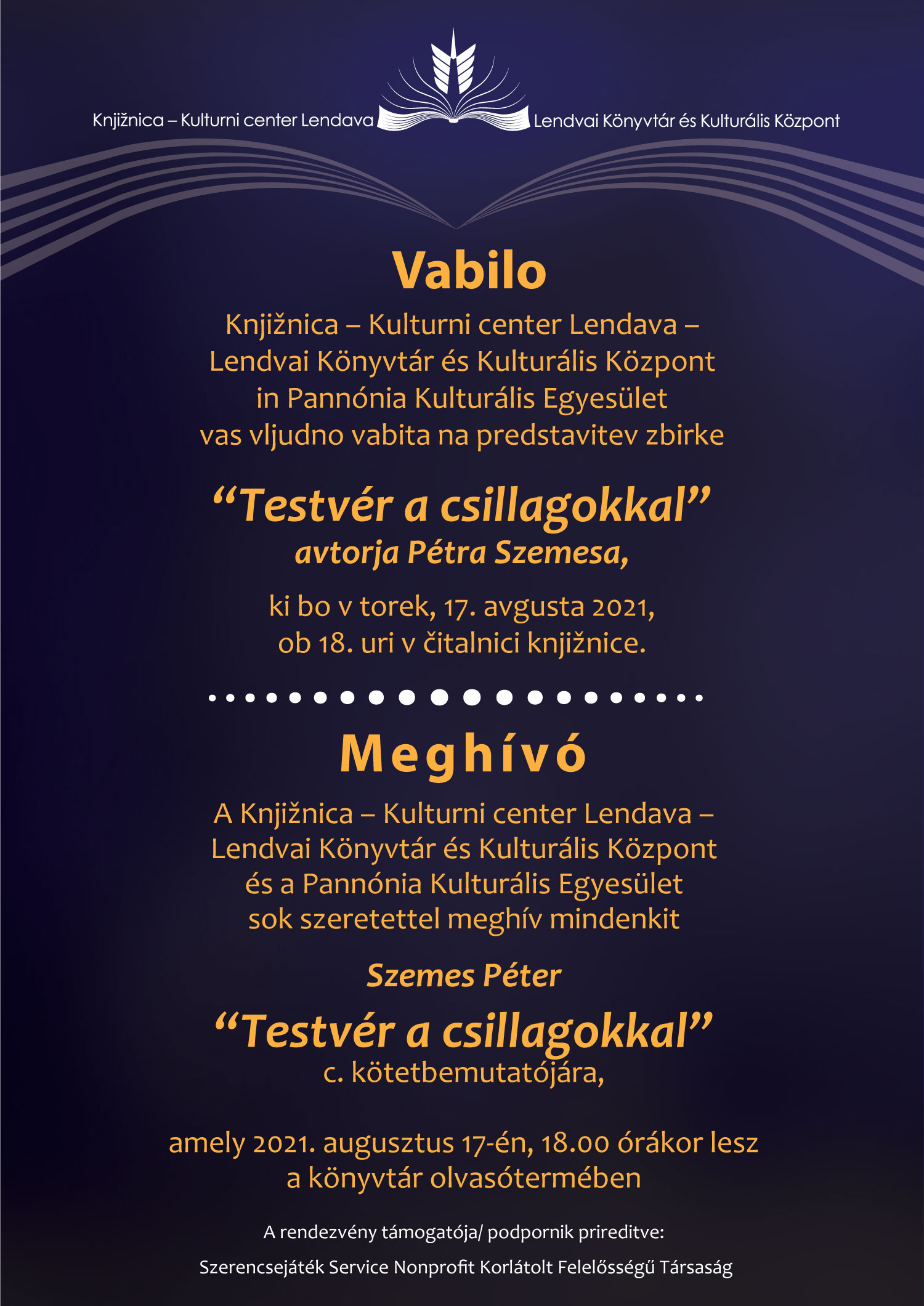 Knjižnica – Kulturni center Lendava Lendvai Könyvtár és Kulturális Központ

Vabilo

Knjižnica – Kulturni center Lendava – Lendvai Könyvtár és Kulturális Központ in Pannónia Kulturális Egyesület vas vljudno vabita na predstavitev zbirke

“Testvér a csillagokkal”
avtorja Pétra Szemesa,

ki bo v torek, 17. avgusta 2021, ob 18. uri v čitalnici knjižnice.

Meghívó

A Knjižnica – Kulturni center Lendava – Lendvai Könyvtár és Kulturális Központ és a Pannónia Kulturális Egyesület sok szeretettel meghív mindenkit

Szemes Péter

“Testvér a csillagokkal”
c. kötetbemutatójára,

amely 2021. augusztus 17-én, 18.00 órákor lesz a könyvtár olvasótermében

A rendezvény támogatója/ podpornik prireditve:

Szerencsejáték Service Nonprofit Korlátolt Felelősségű Társaság